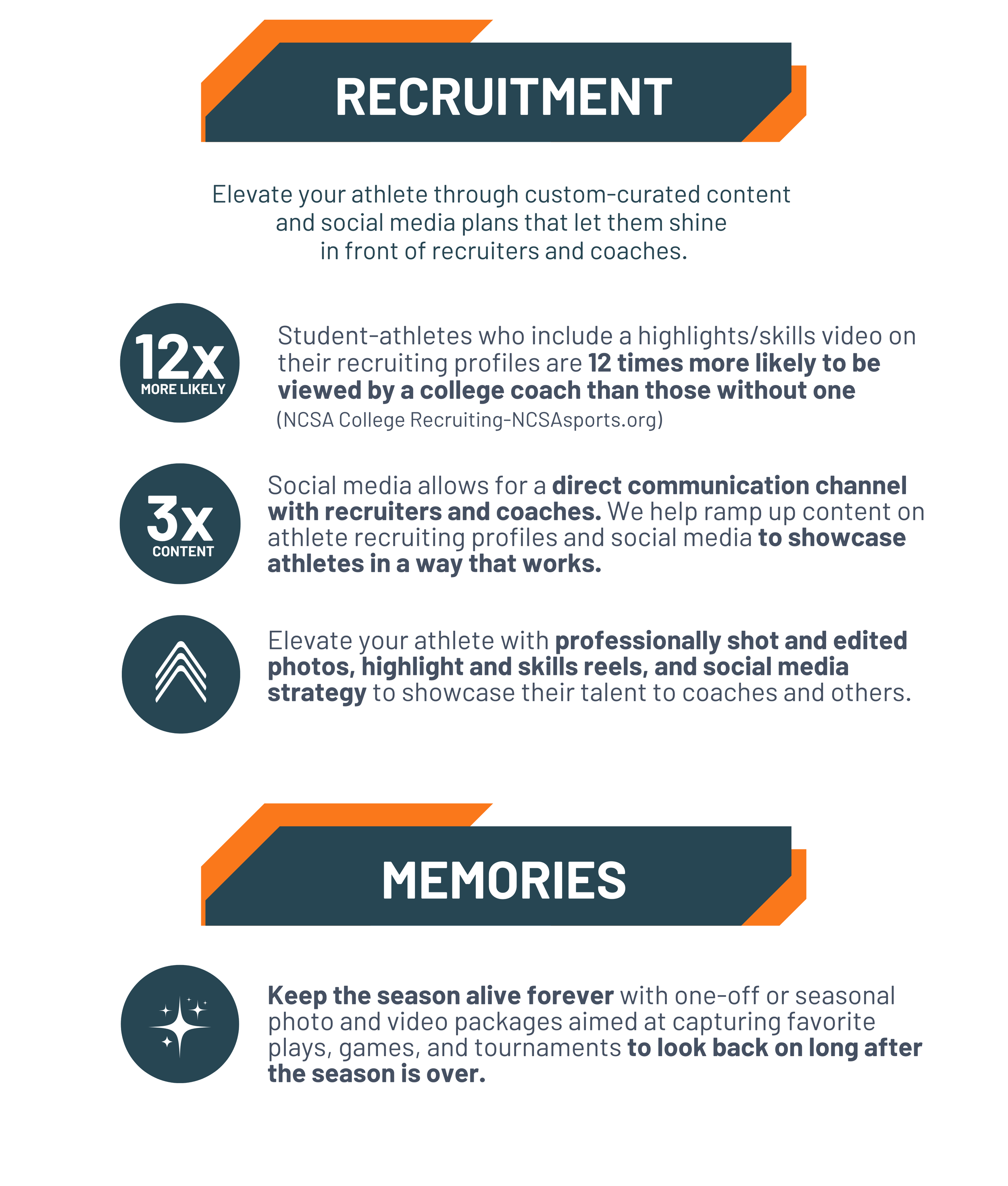 RECRUITMENT

Elevate your athlete through custom-curated content and social media plans that let them shine in front of recruiters and coaches.

12x
MORE LIKELY

Student-athletes who include a highlights/skills video on their recruiting profiles are 12 times more likely to be viewed by a college coach than those without one
(NCSA College Recruiting-NCSAsports.org)

3x
CONTENT

Social media allows for a direct communication channel with recruiters and coaches. We help ramp up content on athlete recruiting profiles and social media to showcase athletes in a way that works.

Elevate your athlete with professionally shot and edited photos, highlight and skills reels, and social media strategy to showcase their talent to coaches and others.

MEMORIES

Keep the season alive forever with one-off or seasonal photo and video packages aimed at capturing favorite plays, games, and tournaments to look back on long after the season is over.